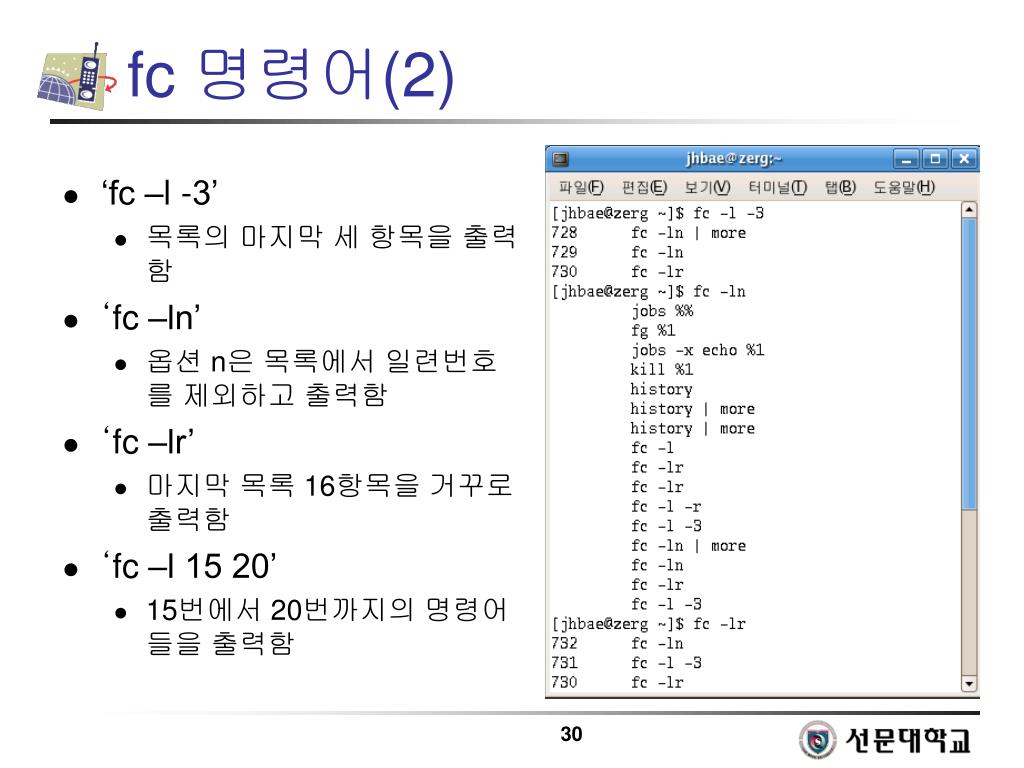 fc 명령어(2)

• 'fc –l -3'
  • 목록의 마지막 세 항목을 출력함
• 'fc –ln'
  • 옵션 n은 목록에서 일련번호를 제외하고 출력함
• 'fc –lr'
  • 마지막 목록 16항목을 거꾸로 출력함
• 'fc –l 15 20'
  • 15번에서 20번까지의 명령어들을 출력함

jhbae@zerg:~
파일(F) 편집(E) 보기(V) 터미널(T) 탭(B) 도움말(H)
[jhbae@zerg ~]$ fc -l -3
728 fc -ln | more
729 fc -ln
730 fc -lr
[jhbae@zerg ~]$ fc -ln
jobs %%
fg %1
jobs -x echo %1
kill %1
history
history | more
history | more
fc -l
fc -lr
fc -lr
fc -l -r
fc -l -3
fc -ln | more
fc -ln
fc -lr
fc -l -3
[jhbae@zerg ~]$ fc -lr
732 fc -ln
731 fc -l -3
730 fc -lr

30

선문대학교